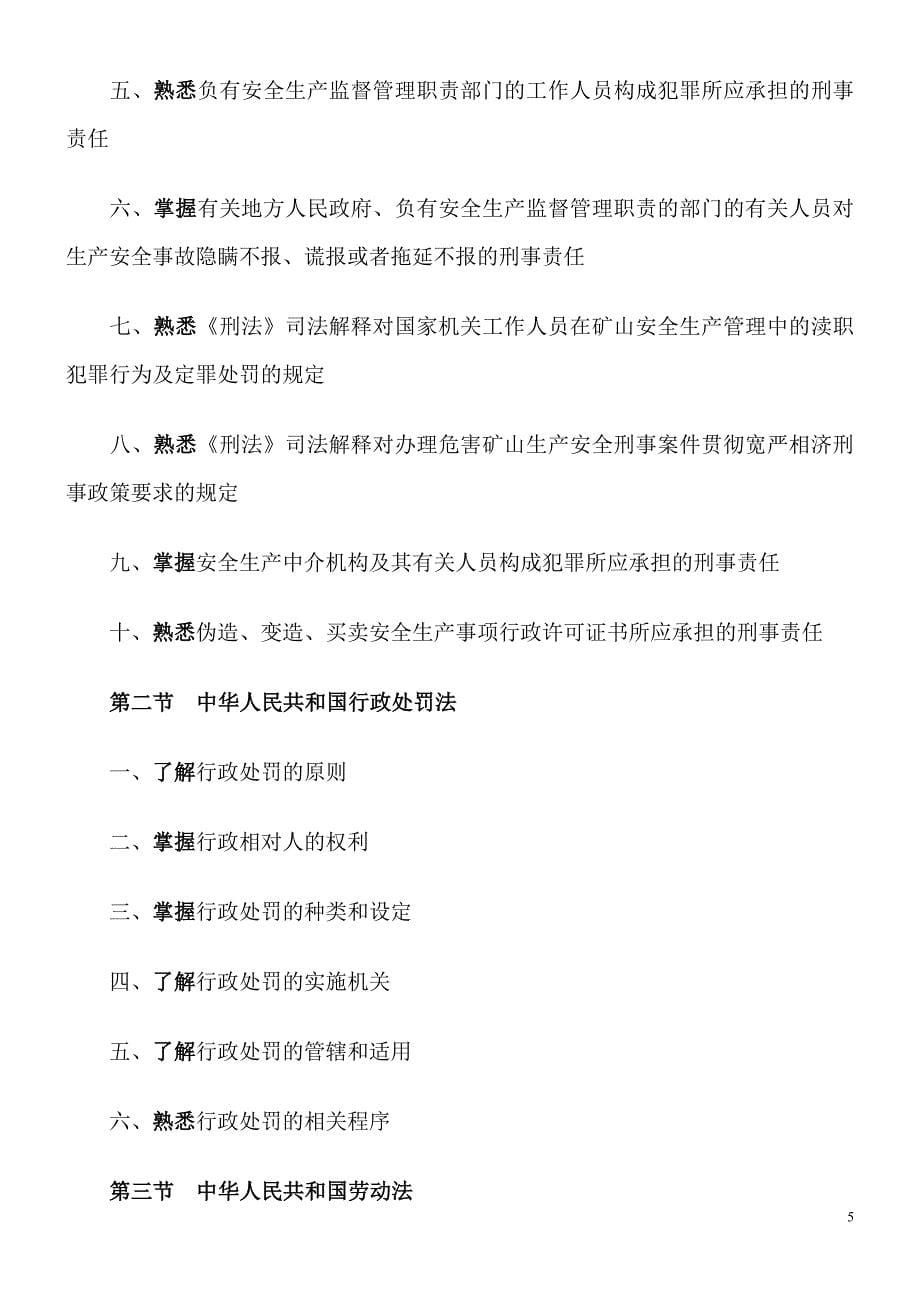 五、熟悉负有安全生产监督管理职责部门的工作人员构成犯罪所应承担的刑事责任

六、掌握有关地方人民政府、负有安全生产监督管理职责的部门的有关人员对生产安全事故隐瞒不报、谎报或者拖延不报的刑事责任

七、熟悉《刑法》司法解释对国家机关工作人员在矿山安全生产管理中的渎职犯罪行为及定罪处罚的规定

八、熟悉《刑法》司法解释对办理危害矿山生产安全刑事案件贯彻宽严相济刑事政策要求的规定

九、掌握安全生产中介机构及其有关人员构成犯罪所应承担的刑事责任

十、熟悉伪造、变造、买卖安全生产事项行政许可证书所应承担的刑事责任

第二节　中华人民共和国行政处罚法

一、了解行政处罚的原则

二、掌握行政相对人的权利

三、掌握行政处罚的种类和设定

四、了解行政处罚的实施机关

五、了解行政处罚的管辖和适用

六、熟悉行政处罚的相关程序

第三节　中华人民共和国劳动法

5